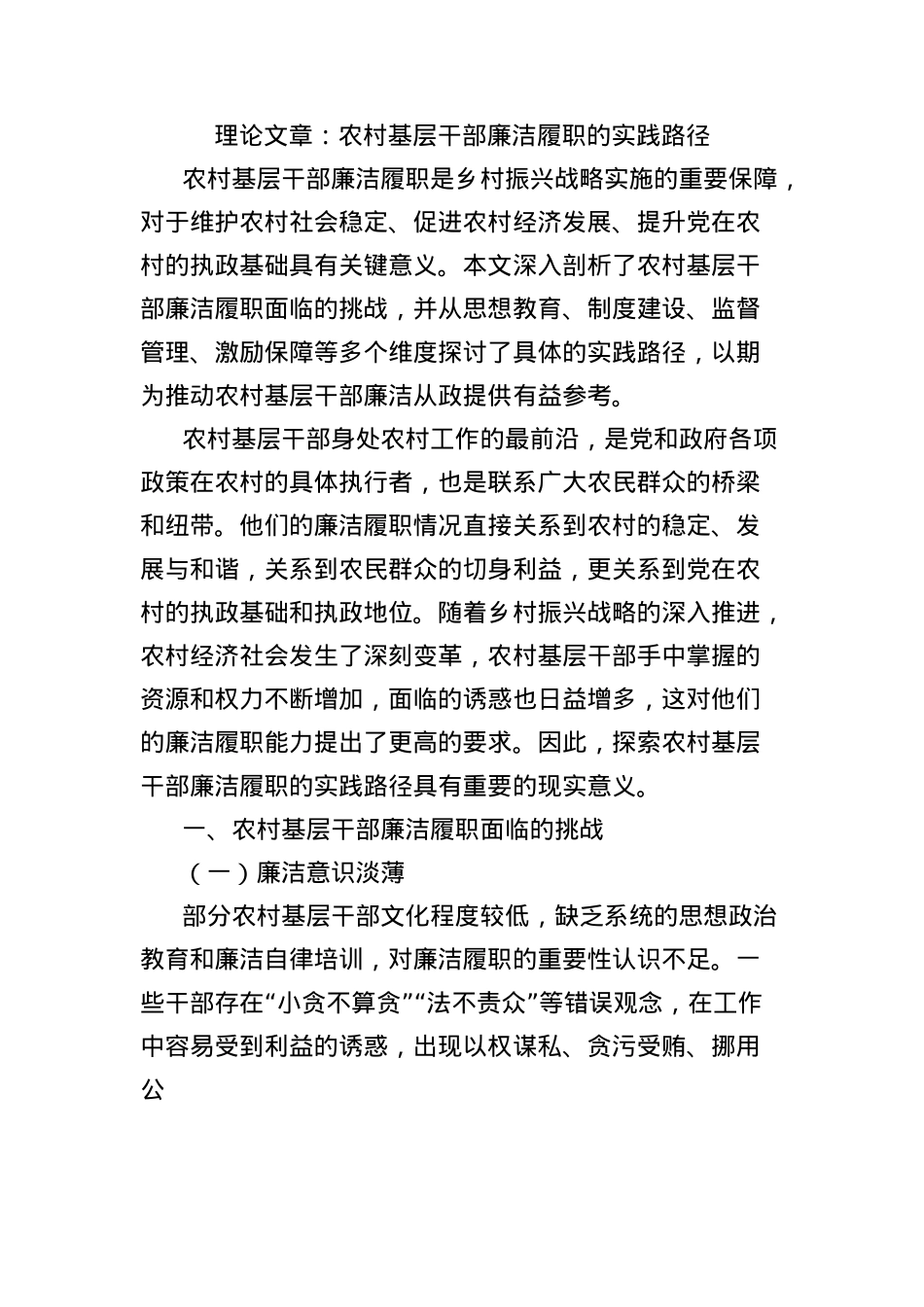 理论文章：农村基层干部廉洁履职的实践路径

农村基层干部廉洁履职是乡村振兴战略实施的重要保障，对于维护农村社会稳定、促进农村经济发展、提升党在农村的执政基础具有关键意义。本文深入剖析了农村基层干部廉洁履职面临的挑战，并从思想教育、制度建设、监督管理、激励保障等多个维度探讨了具体的实践路径，以期为推动农村基层干部廉洁从政提供有益参考。

农村基层干部身处农村工作的最前沿，是党和政府各项政策在农村的具体执行者，也是联系广大农民群众的桥梁和纽带。他们的廉洁履职情况直接关系到农村的稳定、发展与和谐，关系到农民群众的切身利益，更关系到党在农村的执政基础和执政地位。随着乡村振兴战略的深入推进，农村经济社会发生了深刻变革，农村基层干部手中掌握的资源和权力不断增加，面临的诱惑也日益增多，这对他们的廉洁履职能力提出了更高的要求。因此，探索农村基层干部廉洁履职的实践路径具有重要的现实意义。

一、农村基层干部廉洁履职面临的挑战

（一）廉洁意识淡薄

部分农村基层干部文化程度较低，缺乏系统的思想政治教育和廉洁自律培训，对廉洁履职的重要性认识不足。一些干部存在“小贪不算贪”“法不责众”等错误观念，在工作中容易受到利益的诱惑，出现以权谋私、贪污受贿、挪用公